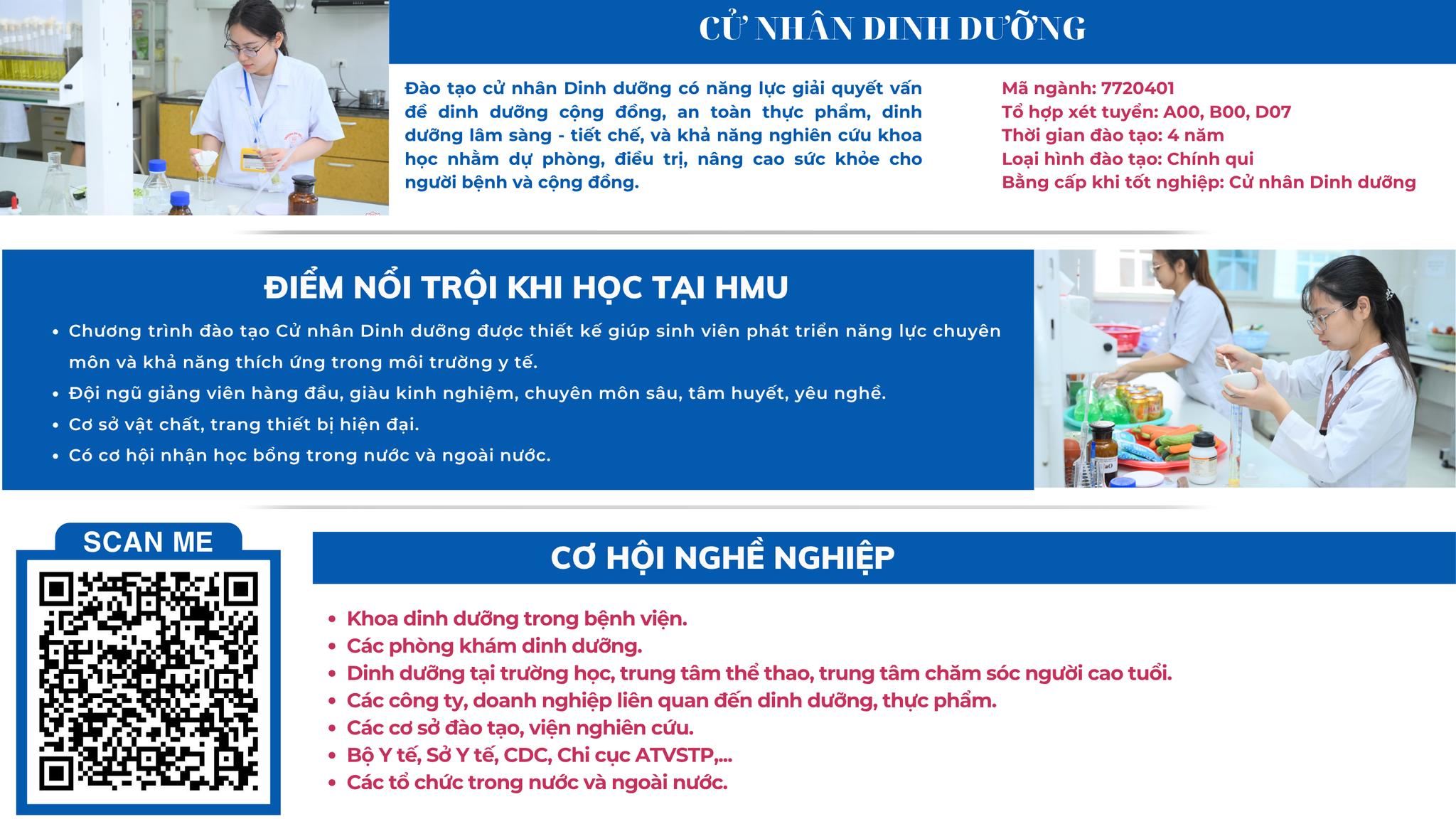 CỬ NHÂN DINH DƯỠNG

Đào tạo cử nhân Dinh dưỡng có năng lực giải quyết vấn đề dinh dưỡng cộng đồng, an toàn thực phẩm, dinh dưỡng lâm sàng - tiết chế, và khả năng nghiên cứu khoa học nhằm dự phòng, điều trị, nâng cao sức khỏe cho người bệnh và cộng đồng.

Mã ngành: 7720401
Tổ hợp xét tuyển: A00, B00, D07
Thời gian đào tạo: 4 năm
Loại hình đào tạo: Chính qui
Bằng cấp khi tốt nghiệp: Cử nhân Dinh dưỡng

ĐIỂM NỔI TRỘI KHI HỌC TẠI HMU

• Chương trình đào tạo Cử nhân Dinh dưỡng được thiết kế giúp sinh viên phát triển năng lực chuyên môn và khả năng thích ứng trong môi trường y tế.
• Đội ngũ giảng viên hàng đầu, giàu kinh nghiệm, chuyên môn sâu, tâm huyết, yêu nghề.
• Cơ sở vật chất, trang thiết bị hiện đại.
• Có cơ hội nhận học bổng trong nước và ngoài nước.

SCAN ME

CƠ HỘI NGHỀ NGHIỆP

• Khoa dinh dưỡng trong bệnh viện.
• Các phòng khám dinh dưỡng.
• Dinh dưỡng tại trường học, trung tâm thể thao, trung tâm chăm sóc người cao tuổi.
• Các công ty, doanh nghiệp liên quan đến dinh dưỡng, thực phẩm.
• Các cơ sở đào tạo, viện nghiên cứu.
• Bộ Y tế, Sở Y tế, CDC, Chi cục ATVSTP,...
• Các tổ chức trong nước và ngoài nước.